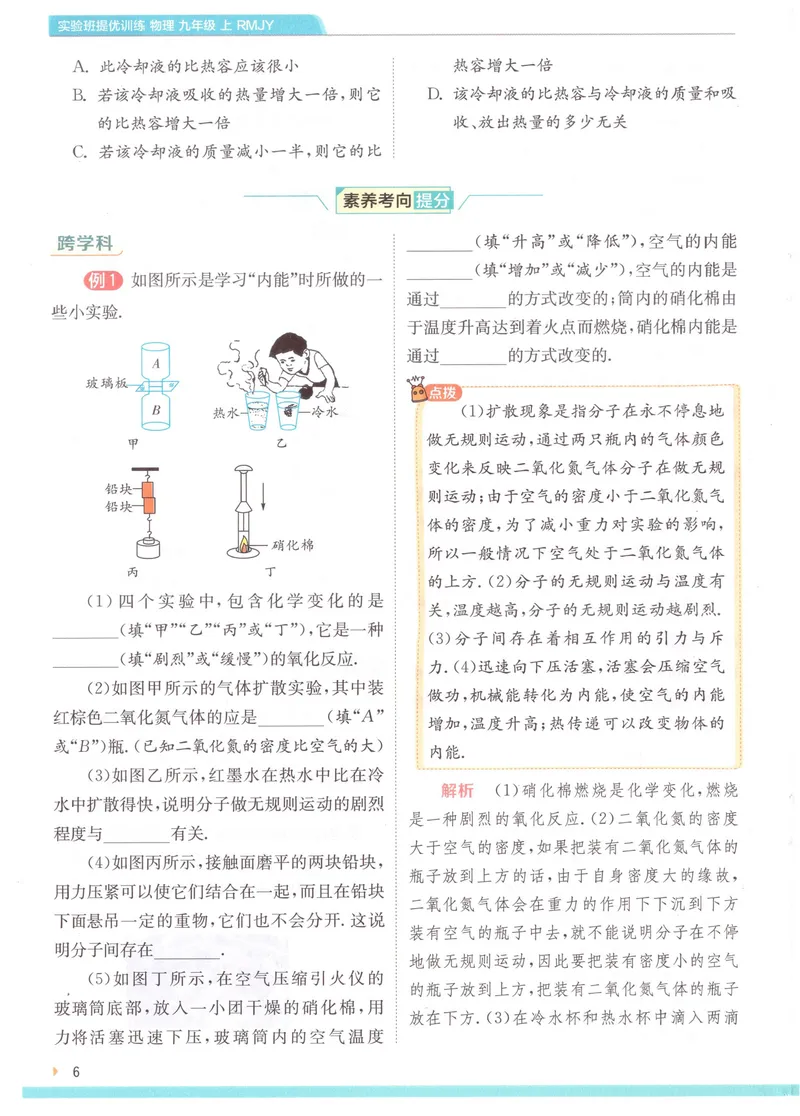 实验班提优训练 物理 九年级 上 RMJY

A. 此冷却液的比热容应该很小

B. 若该冷却液吸收的热量增大一倍,则它的比热容增大一倍

C. 若该冷却液的质量减小一半,则它的比热容增大一倍

D. 该冷却液的比热容与冷却液的质量和吸收、放出热量的多少无关

素养考向提分

跨学科

例1 如图所示是学习“内能”时所做的一些小实验.

A 玻璃板 B 甲 热水 冷水 乙 铅块 铅块 丙 硝化棉 丁

(1)四个实验中,包含化学变化的是____(填“甲”“乙”“丙”或“丁”),它是一种____(填“剧烈”或“缓慢”)的氧化反应.

(2)如图甲所示的气体扩散实验,其中装红棕色二氧化氮气体的应是____(填“A”或“B”)瓶.(已知二氧化氮的密度比空气的大)

(3)如图乙所示,红墨水在热水中比在冷水中扩散得快,说明分子做无规则运动的剧烈程度与____有关.

(4)如图丙所示,接触面磨平的两块铅块,用力压紧可以使它们结合在一起,而且在铅块下面悬吊一定的重物,它们也不会分开.这说明分子间存在____.

(5)如图丁所示,在空气压缩引火仪的玻璃筒底部,放入一小团干燥的硝化棉,用力将活塞迅速下压,玻璃筒内的空气温度____(填“升高”或“降低”),空气的内能____(填“增加”或“减少”),空气的内能是通过____的方式改变的;筒内的硝化棉由于温度升高达到着火点而燃烧,硝化棉内能是通过____的方式改变的.

点拨

(1)扩散现象是指分子在永不停息地做无规则运动,通过两只瓶内的气体颜色变化来反映二氧化氮气体分子在做无规则运动;由于空气的密度小于二氧化氮气体的密度,为了减小重力对实验的影响,所以一般情况下空气处于二氧化氮气体的上方.(2)分子的无规则运动与温度有关,温度越高,分子的无规则运动越剧烈.(3)分子间存在着相互作用的引力与斥力.(4)迅速向下压活塞,活塞会压缩空气做功,机械能转化为内能,使空气的内能增加,温度升高;热传递可以改变物体的内能.

解析 (1)硝化棉燃烧是化学变化,燃烧是一种剧烈的氧化反应.(2)二氧化氮的密度大于空气的密度,如果把装有二氧化氮气体的瓶子放到上方的话,由于自身密度大的缘故,二氧化氮气体会在重力的作用下下沉到下方装有空气的瓶子中去,就不能说明分子在不停地做无规则运动,因此要把装有密度小的空气的瓶子放到上方,把装有二氧化氮气体的瓶子放在下方.(3)在冷水杯和热水杯中滴入两滴

6